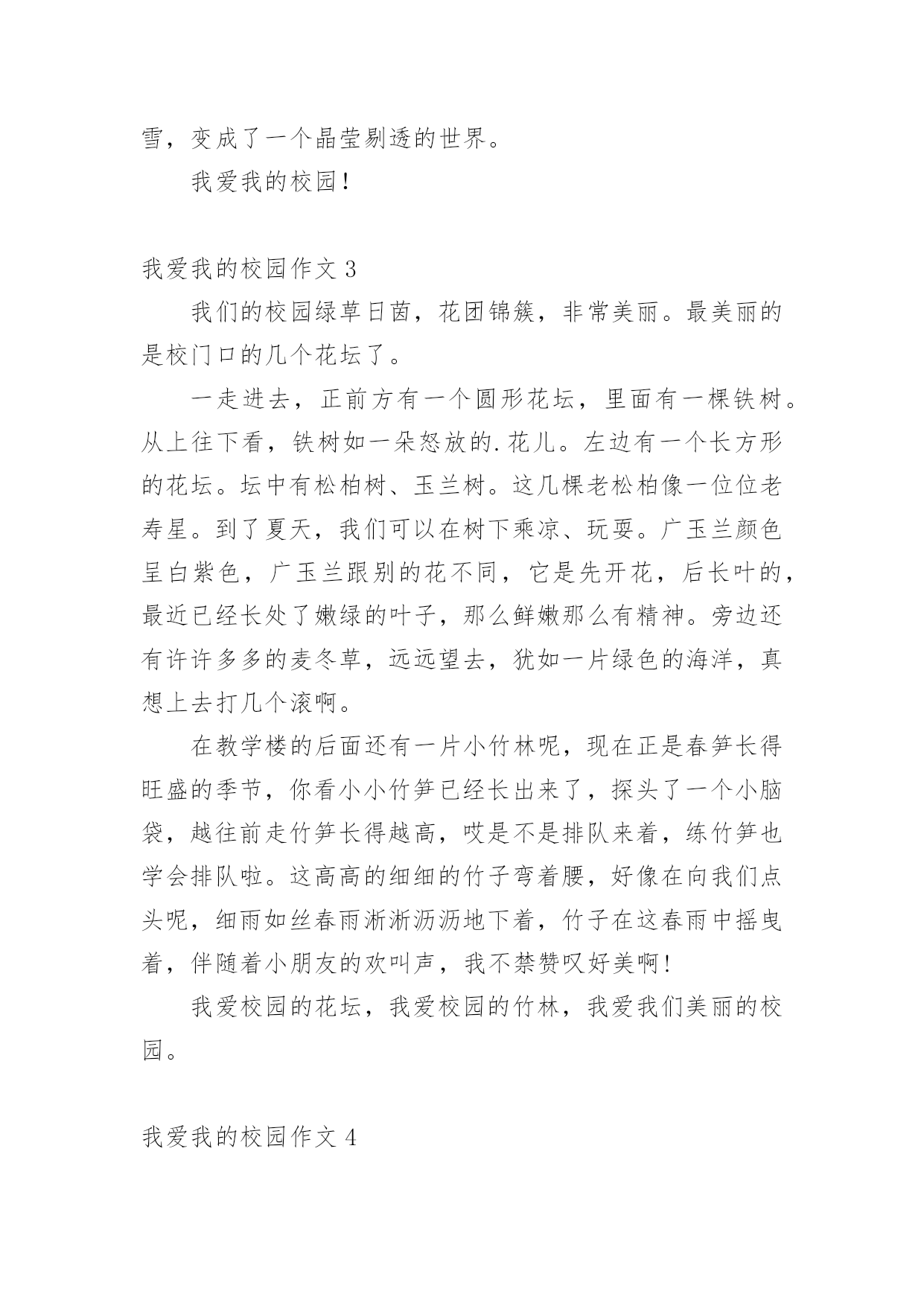 雪，变成了一个晶莹剔透的世界。

我爱我的校园!

我爱我的校园作文 3

我们的校园绿草日茵，花团锦簇，非常美丽。最美丽的是校门口的几个花坛了。

一走进去，正前方有一个圆形花坛，里面有一棵铁树。从上往下看，铁树如一朵怒放的.花儿。左边有一个长方形的花坛。坛中有松柏树、玉兰树。这几棵老松柏像一位位老寿星。到了夏天，我们可以在树下乘凉、玩耍。广玉兰颜色呈白紫色，广玉兰跟别的花不同，它是先开花，后长叶的，最近已经长处了嫩绿的叶子，那么鲜嫩那么有精神。旁边还有许许多多的麦冬草，远远望去，犹如一片绿色的海洋，真想上去打几个滚啊。

在教学楼的后面还有一片小竹林呢，现在正是春笋长得旺盛的季节，你看小小竹笋已经长出来了，探头了一个小脑袋，越往前走竹笋长得越高，哎是不是排队来着，练竹笋也学会排队啦。这高高的细细的竹子弯着腰，好像在向我们点头呢，细雨如丝春雨淅淅沥沥地下着，竹子在这春雨中摇曳着，伴随着小朋友的欢叫声，我不禁赞叹好美啊!

我爱校园的花坛，我爱校园的竹林，我爱我们美丽的校园。

我爱我的校园作文 4